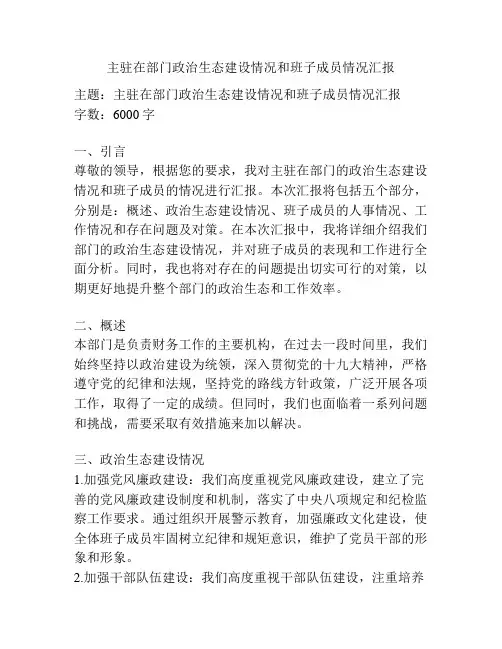 主驻在部门政治生态建设情况和班子成员情况汇报

主题：主驻在部门政治生态建设情况和班子成员情况汇报
字数：6000 字

一、引言
尊敬的领导，根据您的要求，我对主驻在部门的政治生态建设情况和班子成员的情况进行汇报。本次汇报将包括五个部分，分别是：概述、政治生态建设情况、班子成员的人事情况、工作情况和存在问题及对策。在本次汇报中，我将详细介绍我们部门的政治生态建设情况，并对班子成员的表现和工作进行全面分析。同时，我也将对存在的问题提出切实可行的对策，以期更好地提升整个部门的政治生态和工作效率。

二、概述
本部门是负责财务工作的主要机构，在过去一段时间里，我们始终坚持以政治建设为统领，深入贯彻党的十九大精神，严格遵守党的纪律和法规，坚持党的路线方针政策，广泛开展各项工作，取得了一定的成绩。但同时，我们也面临着一系列问题和挑战，需要采取有效措施来加以解决。

三、政治生态建设情况
1.加强党风廉政建设：我们高度重视党风廉政建设，建立了完善的党风廉政建设制度和机制，落实了中央八项规定和纪检监察工作要求。通过组织开展警示教育，加强廉政文化建设，使全体班子成员牢固树立纪律和规矩意识，维护了党员干部的形象和形象。
2.加强干部队伍建设：我们高度重视干部队伍建设，注重培养